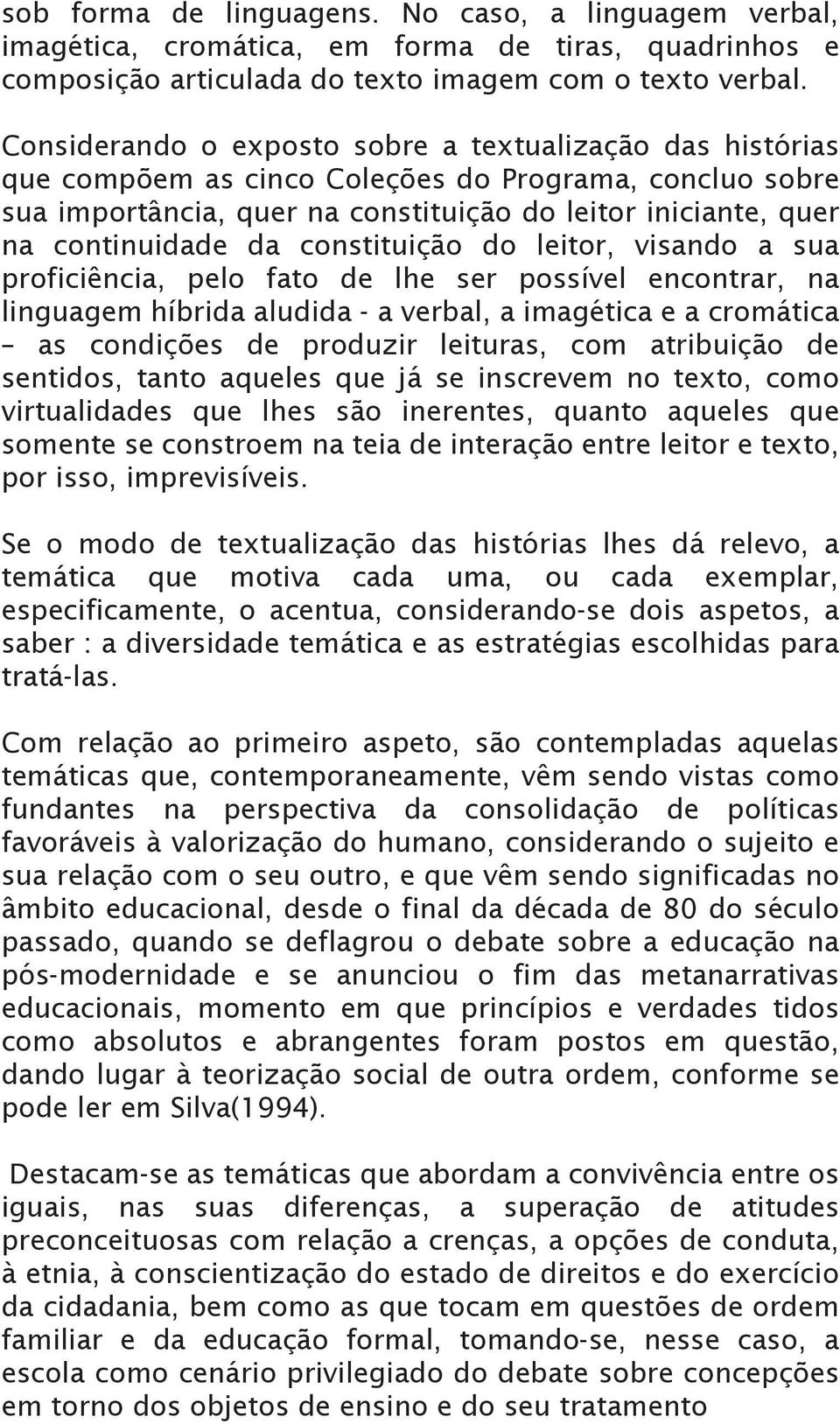 sob forma de linguagens. No caso, a linguagem verbal, imagética, cromática, em forma de tiras, quadrinhos e composição articulada do texto imagem com o texto verbal.

Considerando o exposto sobre a textualização das histórias que compõem as cinco Coleções do Programa, concluo sobre sua importância, quer na constituição do leitor iniciante, quer na continuidade da constituição do leitor, visando a sua proficiência, pelo fato de lhe ser possível encontrar, na linguagem híbrida aludida - a verbal, a imagética e a cromática – as condições de produzir leituras, com atribuição de sentidos, tanto aqueles que já se inscrevem no texto, como virtualidades que lhes são inerentes, quanto aqueles que somente se constroem na teia de interação entre leitor e texto, por isso, imprevisíveis.

Se o modo de textualização das histórias lhes dá relevo, a temática que motiva cada uma, ou cada exemplar, especificamente, o acentua, considerando-se dois aspetos, a saber : a diversidade temática e as estratégias escolhidas para tratá-las.

Com relação ao primeiro aspeto, são contempladas aquelas temáticas que, contemporaneamente, vêm sendo vistas como fundantes na perspectiva da consolidação de políticas favoráveis à valorização do humano, considerando o sujeito e sua relação com o seu outro, e que vêm sendo significadas no âmbito educacional, desde o final da década de 80 do século passado, quando se deflagrou o debate sobre a educação na pós-modernidade e se anunciou o fim das metanarrativas educacionais, momento em que princípios e verdades tidos como absolutos e abrangentes foram postos em questão, dando lugar à teorização social de outra ordem, conforme se pode ler em Silva(1994).

Destacam-se as temáticas que abordam a convivência entre os iguais, nas suas diferenças, a superação de atitudes preconceituosas com relação a crenças, a opções de conduta, à etnia, à conscientização do estado de direitos e do exercício da cidadania, bem como as que tocam em questões de ordem familiar e da educação formal, tomando-se, nesse caso, a escola como cenário privilegiado do debate sobre concepções em torno dos objetos de ensino e do seu tratamento